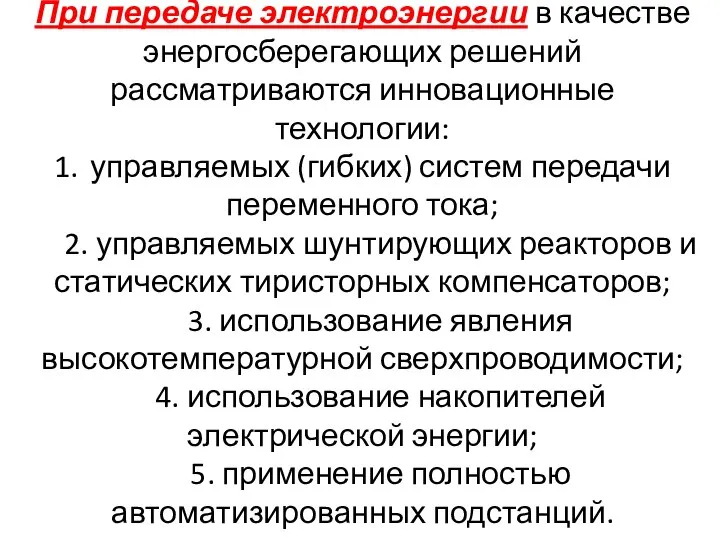 При передаче электроэнергии в качестве энергосберегающих решений рассматриваются инновационные технологии:

1. управляемых (гибких) систем передачи переменного тока;

2. управляемых шунтирующих реакторов и статических тиристорных компенсаторов;

3. использование явления высокотемпературной сверхпроводимости;

4. использование накопителей электрической энергии;

5. применение полностью автоматизированных подстанций.